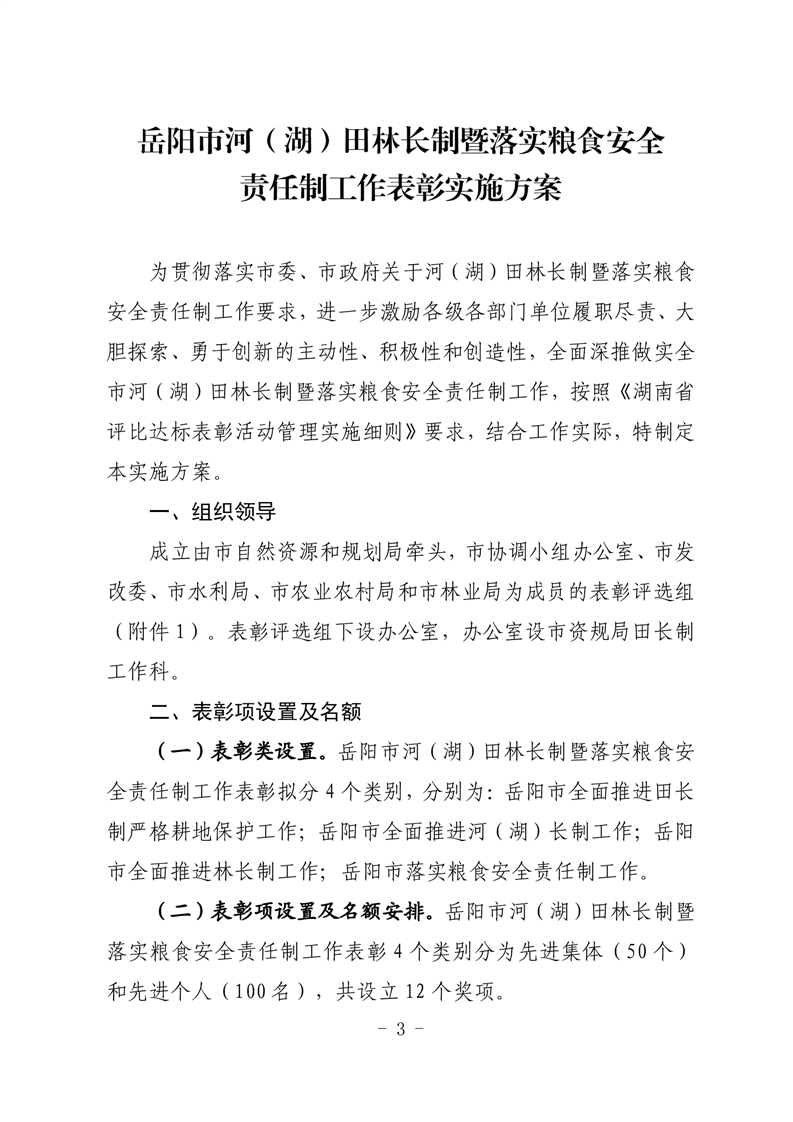 岳阳市河（湖）田林长制暨落实粮食安全责任制工作表彰实施方案

为贯彻落实市委、市政府关于河（湖）田林长制暨落实粮食安全责任制工作要求，进一步激励各级各部门单位履职尽责、大胆探索、勇于创新的主动性、积极性和创造性，全面深推做实全市河（湖）田林长制暨落实粮食安全责任制工作，按照《湖南省评比达标表彰活动管理实施细则》要求，结合工作实际，特制定本实施方案。

一、组织领导

成立由市自然资源和规划局牵头，市协调小组办公室、市发改委、市水利局、市农业农村局和市林业局为成员的表彰评选组（附件1）。表彰评选组下设办公室，办公室设市资规局田长制工作科。

二、表彰项设置及名额

（一）表彰类设置。岳阳市河（湖）田林长制暨落实粮食安全责任制工作表彰拟分4个类别，分别为：岳阳市全面推进田长制严格耕地保护工作；岳阳市全面推进河（湖）长制工作；岳阳市全面推进林长制工作；岳阳市落实粮食安全责任制工作。

（二）表彰项设置及名额安排。岳阳市河（湖）田林长制暨落实粮食安全责任制工作表彰4个类别分为先进集体（50个）和先进个人（100名），共设立12个奖项。

－ 3 －